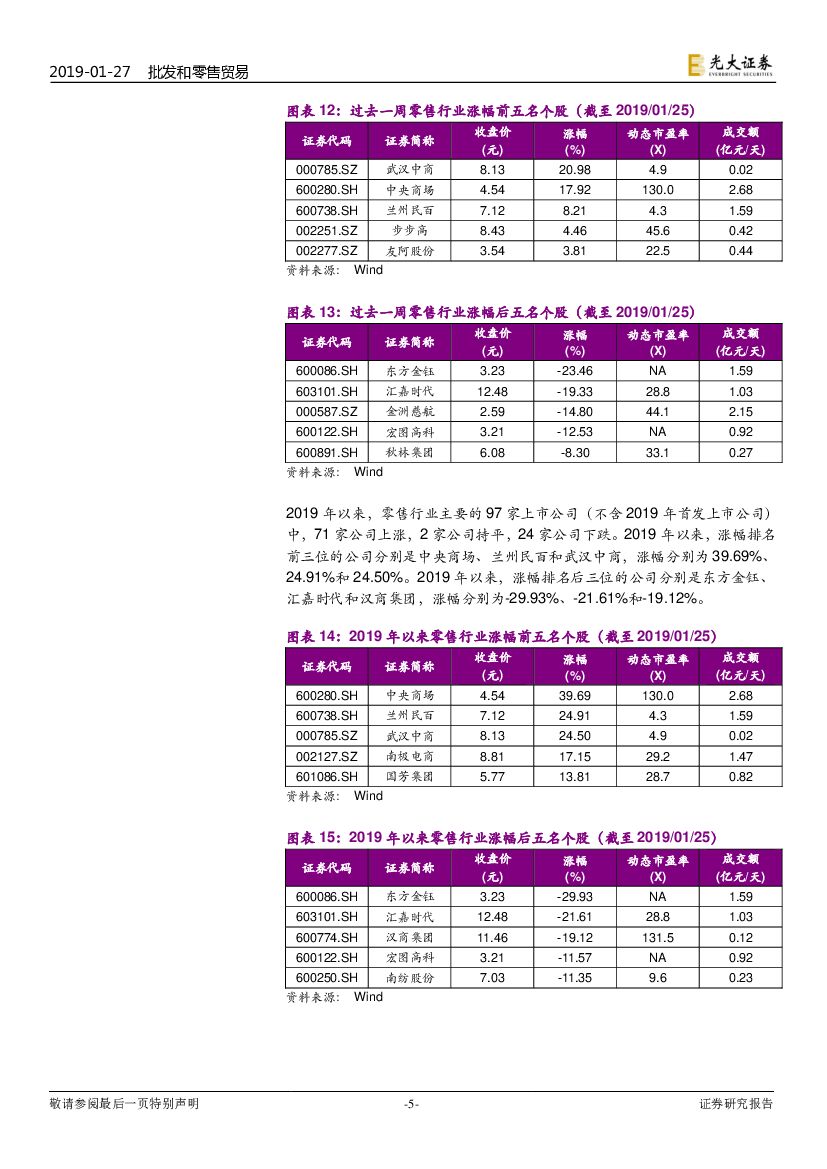 2019-01-27 批发和零售贸易

光大证券 EVERBRIGHT SECURITIES

图表 12：过去一周零售行业涨幅前五名个股（截至 2019/01/25）

| 证券代码 | 证券简称 | 收盘价（元） | 涨幅（%） | 动态市盈率（X） | 成交额（亿元/天） |
|---|---|---|---|---|---|
| 000785.SZ | 武汉中商 | 8.13 | 20.98 | 4.9 | 0.02 |
| 600280.SH | 中央商场 | 4.54 | 17.92 | 130.0 | 2.68 |
| 600738.SH | 兰州民百 | 7.12 | 8.21 | 4.3 | 1.59 |
| 002251.SZ | 步步高 | 8.43 | 4.46 | 45.6 | 0.42 |
| 002277.SZ | 友阿股份 | 3.54 | 3.81 | 22.5 | 0.44 |

资料来源： Wind

图表 13：过去一周零售行业涨幅后五名个股（截至 2019/01/25）

| 证券代码 | 证券简称 | 收盘价（元） | 涨幅（%） | 动态市盈率（X） | 成交额（亿元/天） |
|---|---|---|---|---|---|
| 600086.SH | 东方金钰 | 3.23 | -23.46 | NA | 1.59 |
| 603101.SH | 汇嘉时代 | 12.48 | -19.33 | 28.8 | 1.03 |
| 000587.SZ | 金洲慈航 | 2.59 | -14.80 | 44.1 | 2.15 |
| 600122.SH | 宏图高科 | 3.21 | -12.53 | NA | 0.92 |
| 600891.SH | 秋林集团 | 6.08 | -8.30 | 33.1 | 0.27 |

资料来源： Wind

2019 年以来，零售行业主要的 97 家上市公司（不含 2019 年首发上市公司）中，71 家公司上涨，2 家公司持平，24 家公司下跌。2019 年以来，涨幅排名前三位的公司分别是中央商场、兰州民百和武汉中商，涨幅分别为 39.69%、24.91%和 24.50%。2019 年以来，涨幅排名后三位的公司分别是东方金钰、汇嘉时代和汉商集团，涨幅分别为-29.93%、-21.61%和-19.12%。

图表 14：2019 年以来零售行业涨幅前五名个股（截至 2019/01/25）

| 证券代码 | 证券简称 | 收盘价（元） | 涨幅（%） | 动态市盈率（X） | 成交额（亿元/天） |
|---|---|---|---|---|---|
| 600280.SH | 中央商场 | 4.54 | 39.69 | 130.0 | 2.68 |
| 600738.SH | 兰州民百 | 7.12 | 24.91 | 4.3 | 1.59 |
| 000785.SZ | 武汉中商 | 8.13 | 24.50 | 4.9 | 0.02 |
| 002127.SZ | 南极电商 | 8.81 | 17.15 | 29.2 | 1.47 |
| 601086.SH | 国芳集团 | 5.77 | 13.81 | 28.7 | 0.82 |

资料来源： Wind

图表 15：2019 年以来零售行业涨幅后五名个股（截至 2019/01/25）

| 证券代码 | 证券简称 | 收盘价（元） | 涨幅（%） | 动态市盈率（X） | 成交额（亿元/天） |
|---|---|---|---|---|---|
| 600086.SH | 东方金钰 | 3.23 | -29.93 | NA | 1.59 |
| 603101.SH | 汇嘉时代 | 12.48 | -21.61 | 28.8 | 1.03 |
| 600774.SH | 汉商集团 | 11.46 | -19.12 | 131.5 | 0.12 |
| 600122.SH | 宏图高科 | 3.21 | -11.57 | NA | 0.92 |
| 600250.SH | 南纺股份 | 7.03 | -11.35 | 9.6 | 0.23 |

资料来源： Wind

敬请参阅最后一页特别声明 -5- 证券研究报告